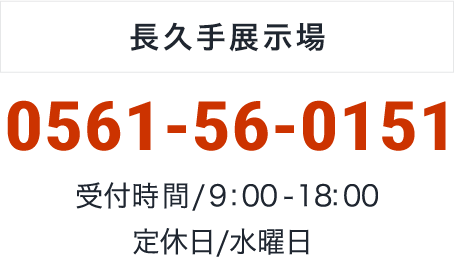 長久手展示場

0561-56-0151

受付時間/9:00-18:00

定休日/水曜日